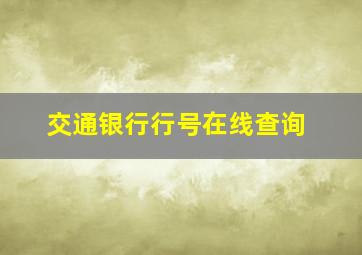 交通银行行号在线查询